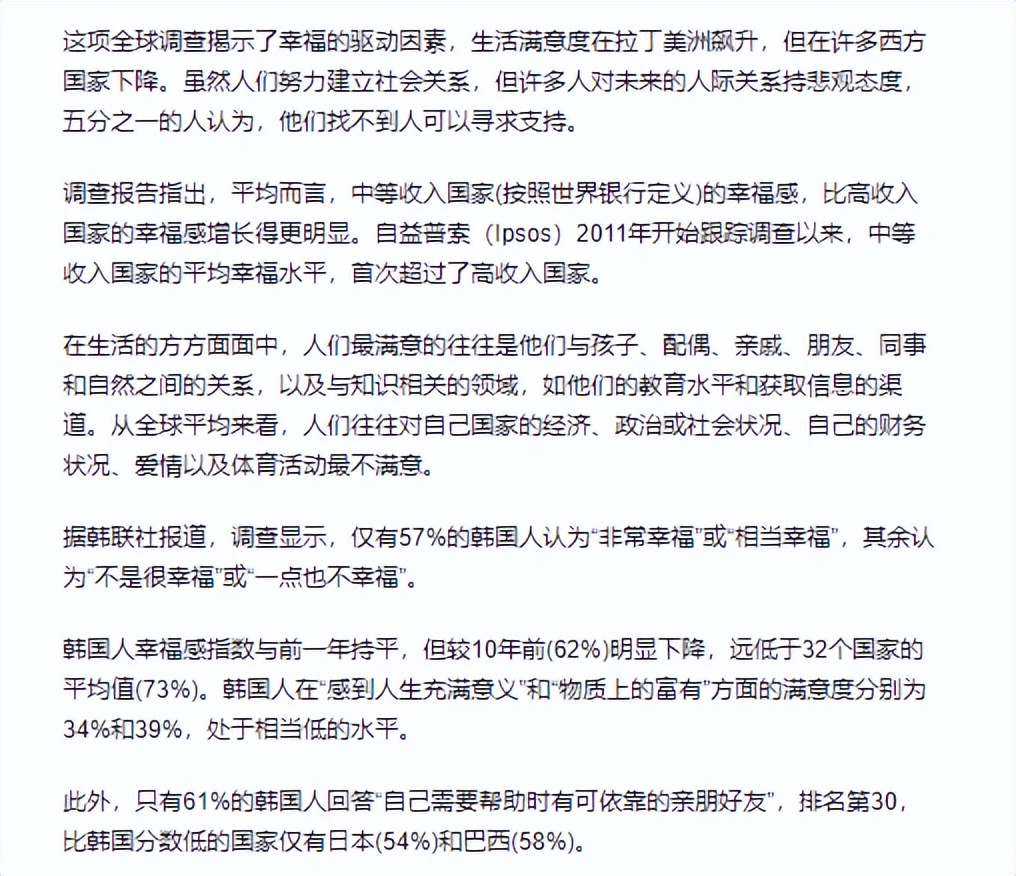 这项全球调查揭示了幸福的驱动因素，生活满意度在拉丁美洲飙升，但在许多西方国家下降。虽然人们努力建立社会关系，但许多人对未来的人际关系持悲观态度，五分之一的人认为，他们找不到人可以寻求支持。

调查报告指出，平均而言，中等收入国家(按照世界银行定义)的幸福感，比高收入国家的幸福感增长得更明显。自益普索（Ipsos）2011年开始跟踪调查以来，中等收入国家的平均幸福水平，首次超过了高收入国家。

在生活的方方面面中，人们最满意的往往是他们与孩子、配偶、亲戚、朋友、同事和自然之间的关系，以及与知识相关的领域，如他们的教育水平和获取信息的渠道。从全球平均来看，人们往往对自己国家的经济、政治或社会状况、自己的财务状况、爱情以及体育活动最不满意。

据韩联社报道，调查显示，仅有57%的韩国人认为“非常幸福”或“相当幸福”，其余认为“不是很幸福”或“一点也不幸福”。

韩国人幸福感指数与前一年持平，但较10年前(62%)明显下降，远低于32个国家的平均值(73%)。韩国人在“感到人生充满意义”和“物质上的富有”方面的满意度分别为34%和39%，处于相当低的水平。

此外，只有61%的韩国人回答“自己需要帮助时有可依靠的亲朋好友”，排名第30，比韩国分数低的国家仅有日本(54%)和巴西(58%)。